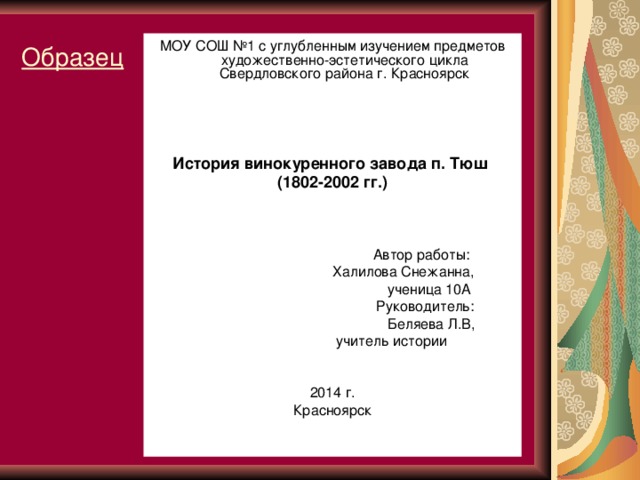 Образец

МОУ СОШ №1 с углубленным изучением предметов художественно-эстетического цикла Свердловского района г. Красноярск

История винокуренного завода п. Тюш (1802-2002 гг.)

Автор работы:
Халилова Снежанна,
ученица 10А
Руководитель:
Беляева Л.В,
учитель истории

2014 г.
Красноярск